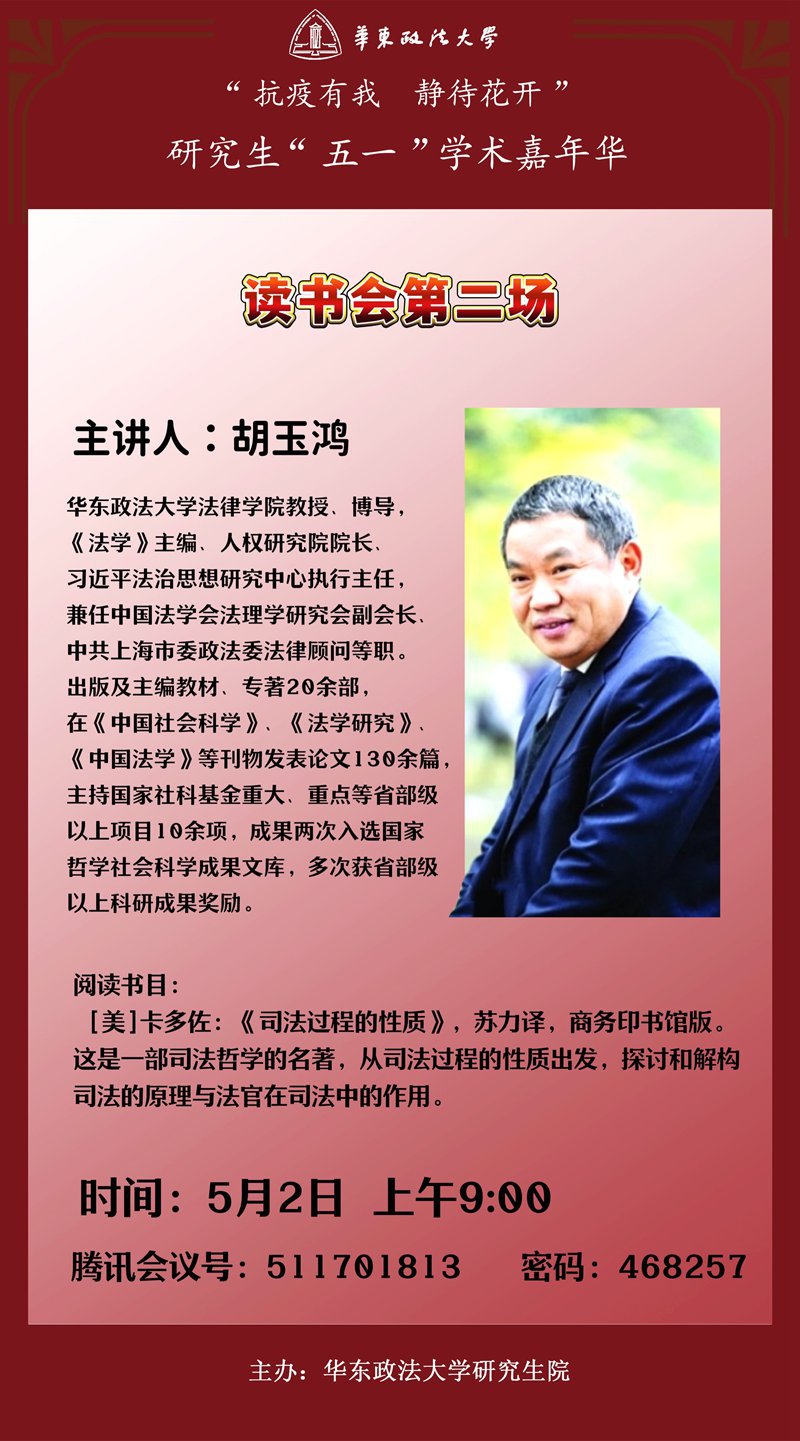 華東政法大學

“抗疫有我 静待花开”

研究生“五一”学术嘉年华

读书会第二场

主讲人：胡玉鸿

华东政法大学法律学院教授、博导，《法学》主编、人权研究院院长、习近平法治思想研究中心执行主任，兼任中国法学会法理学研究会副会长、中共上海市委政法委法律顾问等职。出版及主编教材、专著20余部，在《中国社会科学》、《法学研究》、《中国法学》等刊物发表论文130余篇，主持国家社科基金重大、重点等省部级以上项目10余项，成果两次入选国家哲学社会科学成果文库，多次获省部级以上科研成果奖励。

阅读书目：
[美]卡多佐:《司法过程的性质》，苏力译，商务印书馆版。这是一部司法哲学的名著，从司法过程的性质出发，探讨和解构司法的原理与法官在司法中的作用。

时间：5月2日 上午9:00

腾讯会议号：511701813 密码：468257

主办：华东政法大学研究生院